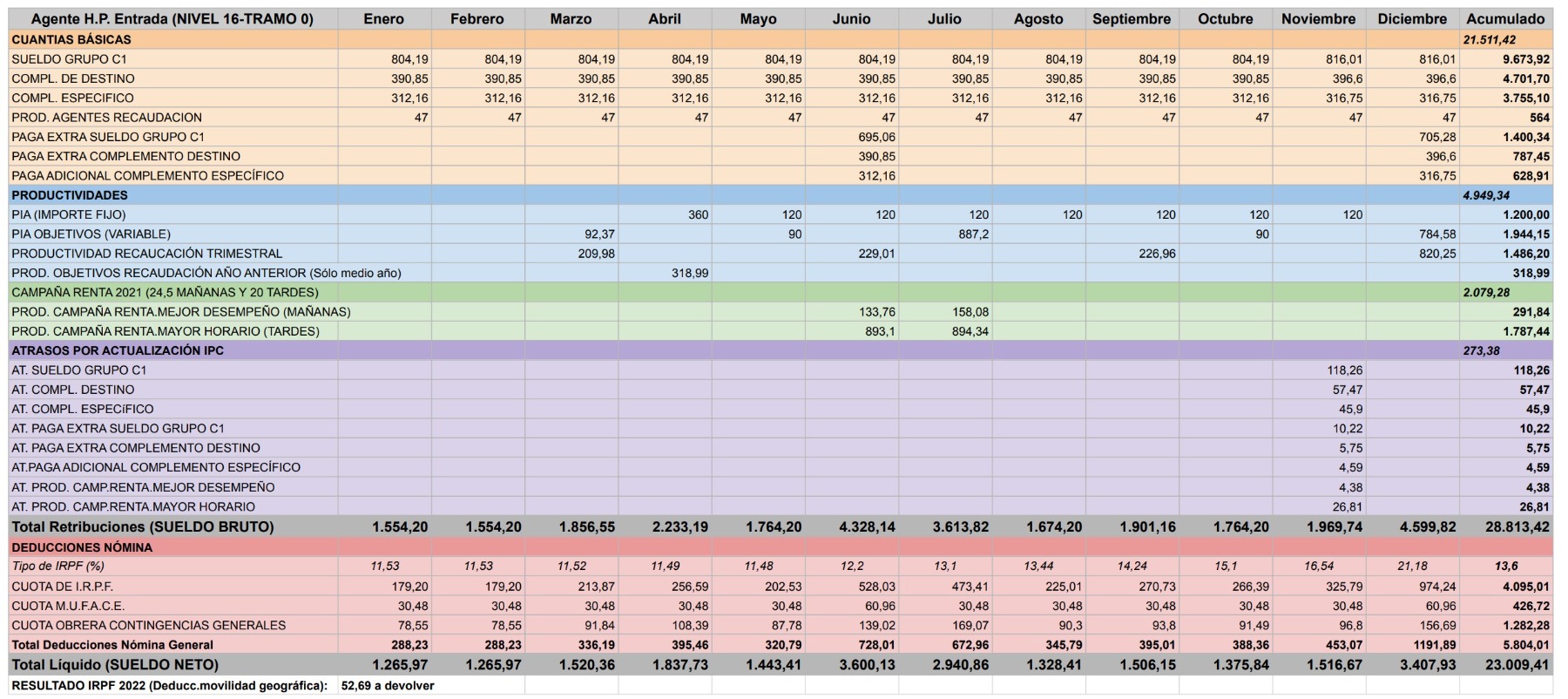 | Agente H.P. Entrada (NIVEL 16-TRAMO 0) | Enero | Febrero | Marzo | Abril | Mayo | Junio | Julio | Agosto | Septiembre | Octubre | Noviembre | Diciembre | Acumulado |
|---|---|---|---|---|---|---|---|---|---|---|---|---|---|
| CUANTIAS BÁSICAS | | | | | | | | | | | | | 21.511,42 |
| SUELDO GRUPO C1 | 804,19 | 804,19 | 804,19 | 804,19 | 804,19 | 804,19 | 804,19 | 804,19 | 804,19 | 804,19 | 816,01 | 816,01 | 9.673,92 |
| COMPL. DE DESTINO | 390,85 | 390,85 | 390,85 | 390,85 | 390,85 | 390,85 | 390,85 | 390,85 | 390,85 | 390,85 | 396,6 | 396,6 | 4.701,70 |
| COMPL. ESPECIFICO | 312,16 | 312,16 | 312,16 | 312,16 | 312,16 | 312,16 | 312,16 | 312,16 | 312,16 | 312,16 | 316,75 | 316,75 | 3.755,10 |
| PROD. AGENTES RECAUDACION | 47 | 47 | 47 | 47 | 47 | 47 | 47 | 47 | 47 | 47 | 47 | 47 | 564 |
| PAGA EXTRA SUELDO GRUPO C1 | | | | | | 695,06 | | | | | | 705,28 | 1.400,34 |
| PAGA EXTRA COMPLEMENTO DESTINO | | | | | | 390,85 | | | | | | 396,6 | 787,45 |
| PAGA ADICIONAL COMPLEMENTO ESPECÍFICO | | | | | | 312,16 | | | | | | 316,75 | 628,91 |
| PRODUCTIVIDADES | | | | | | | | | | | | | 4.949,34 |
| PIA (IMPORTE FIJO) | | | | 360 | 120 | 120 | 120 | 120 | 120 | 120 | 120 | | 1.200,00 |
| PIA OBJETIVOS (VARIABLE) | | | 92,37 | | 90 | | 887,2 | | | 90 | | 784,58 | 1.944,15 |
| PRODUCTIVIDAD RECAUCACIÓN TRIMESTRAL | | | 209,98 | | | 229,01 | | | 226,96 | | | 820,25 | 1.486,20 |
| PROD. OBJETIVOS RECAUDACIÓN AÑO ANTERIOR (Sólo medio año) | | | | 318,99 | | | | | | | | | 318,99 |
| CAMPAÑA RENTA 2021 (24,5 MAÑANAS Y 20 TARDES) | | | | | | | | | | | | | 2.079,28 |
| PROD. CAMPAÑA RENTA.MEJOR DESEMPEÑO (MAÑANAS) | | | | | | 133,76 | 158,08 | | | | | | 291,84 |
| PROD. CAMPAÑA RENTA.MAYOR HORARIO (TARDES) | | | | | | 893,1 | 894,34 | | | | | | 1.787,44 |
| ATRASOS POR ACTUALIZACIÓN IPC | | | | | | | | | | | | | 273,38 |
| AT. SUELDO GRUPO C1 | | | | | | | | | | | 118,26 | | 118,26 |
| AT. COMPL. DESTINO | | | | | | | | | | | 57,47 | | 57,47 |
| AT. COMPL. ESPECíFICO | | | | | | | | | | | 45,9 | | 45,9 |
| AT. PAGA EXTRA SUELDO GRUPO C1 | | | | | | | | | | | 10,22 | | 10,22 |
| AT. PAGA EXTRA COMPLEMENTO DESTINO | | | | | | | | | | | 5,75 | | 5,75 |
| AT.PAGA ADICIONAL COMPLEMENTO ESPECÍFICO | | | | | | | | | | | 4,59 | | 4,59 |
| AT. PROD. CAMP.RENTA.MEJOR DESEMPEÑO | | | | | | | | | | | 4,38 | | 4,38 |
| AT. PROD. CAMP.RENTA.MAYOR HORARIO | | | | | | | | | | | 26,81 | | 26,81 |
| Total Retribuciones (SUELDO BRUTO) | 1.554,20 | 1.554,20 | 1.856,55 | 2.233,19 | 1.764,20 | 4.328,14 | 3.613,82 | 1.674,20 | 1.901,16 | 1.764,20 | 1.969,74 | 4.599,82 | 28.813,42 |
| DEDUCCIONES NÓMINA | | | | | | | | | | | | | |
| Tipo de IRPF (%) | 11,53 | 11,53 | 11,52 | 11,49 | 11,48 | 12,2 | 13,1 | 13,44 | 14,24 | 15,1 | 16,54 | 21,18 | 13,6 |
| CUOTA DE I.R.P.F. | 179,20 | 179,20 | 213,87 | 256,59 | 202,53 | 528,03 | 473,41 | 225,01 | 270,73 | 266,39 | 325,79 | 974,24 | 4.095,01 |
| CUOTA M.U.F.A.C.E. | 30,48 | 30,48 | 30,48 | 30,48 | 30,48 | 60,96 | 30,48 | 30,48 | 30,48 | 30,48 | 30,48 | 60,96 | 426,72 |
| CUOTA OBRERA CONTINGENCIAS GENERALES | 78,55 | 78,55 | 91,84 | 108,39 | 87,78 | 139,02 | 169,07 | 90,3 | 93,8 | 91,49 | 96,8 | 156,69 | 1.282,28 |
| Total Deducciones Nómina General | 288,23 | 288,23 | 336,19 | 395,46 | 320,79 | 728,01 | 672,96 | 345,79 | 395,01 | 388,36 | 453,07 | 1191,89 | 5.804,01 |
| Total Líquido (SUELDO NETO) | 1.265,97 | 1.265,97 | 1.520,36 | 1.837,73 | 1.443,41 | 3.600,13 | 2.940,86 | 1.328,41 | 1.506,15 | 1.375,84 | 1.516,67 | 3.407,93 | 23.009,41 |
| RESULTADO IRPF 2022 (Deducc.movilidad geográfica): | 52,69 a devolver | | | | | | | | | | | | |